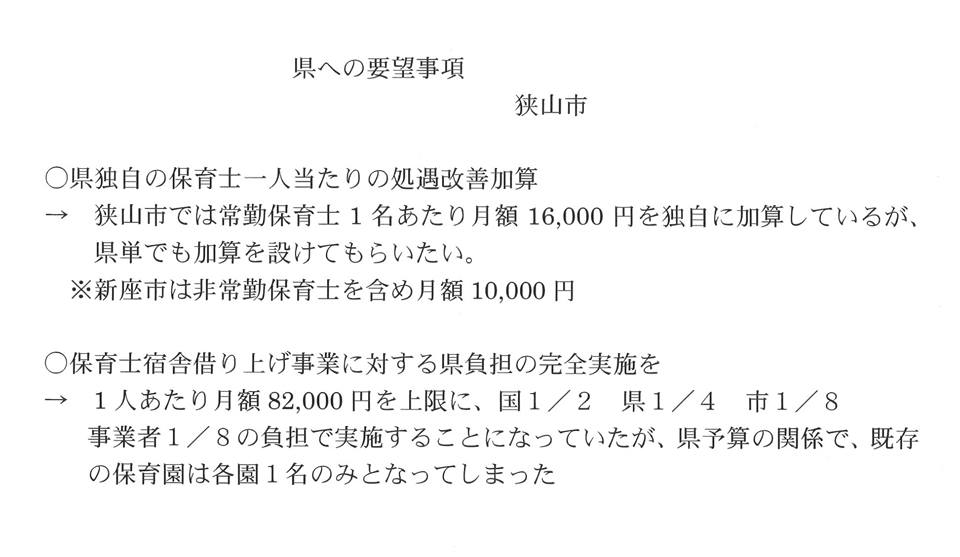 県への要望事項

狭山市

○県独自の保育士一人当たりの処遇改善加算

→ 狭山市では常勤保育士1名あたり月額16,000円を独自に加算しているが、県単でも加算を設けてもらいたい。

※新座市は非常勤保育士を含め月額10,000円

○保育士宿舎借り上げ事業に対する県負担の完全実施を

→ 1人あたり月額82,000円を上限に、国1／2 県1／4 市1／8 事業者1／8の負担で実施することになっていたが、県予算の関係で、既存の保育園は各園1名のみとなってしまった